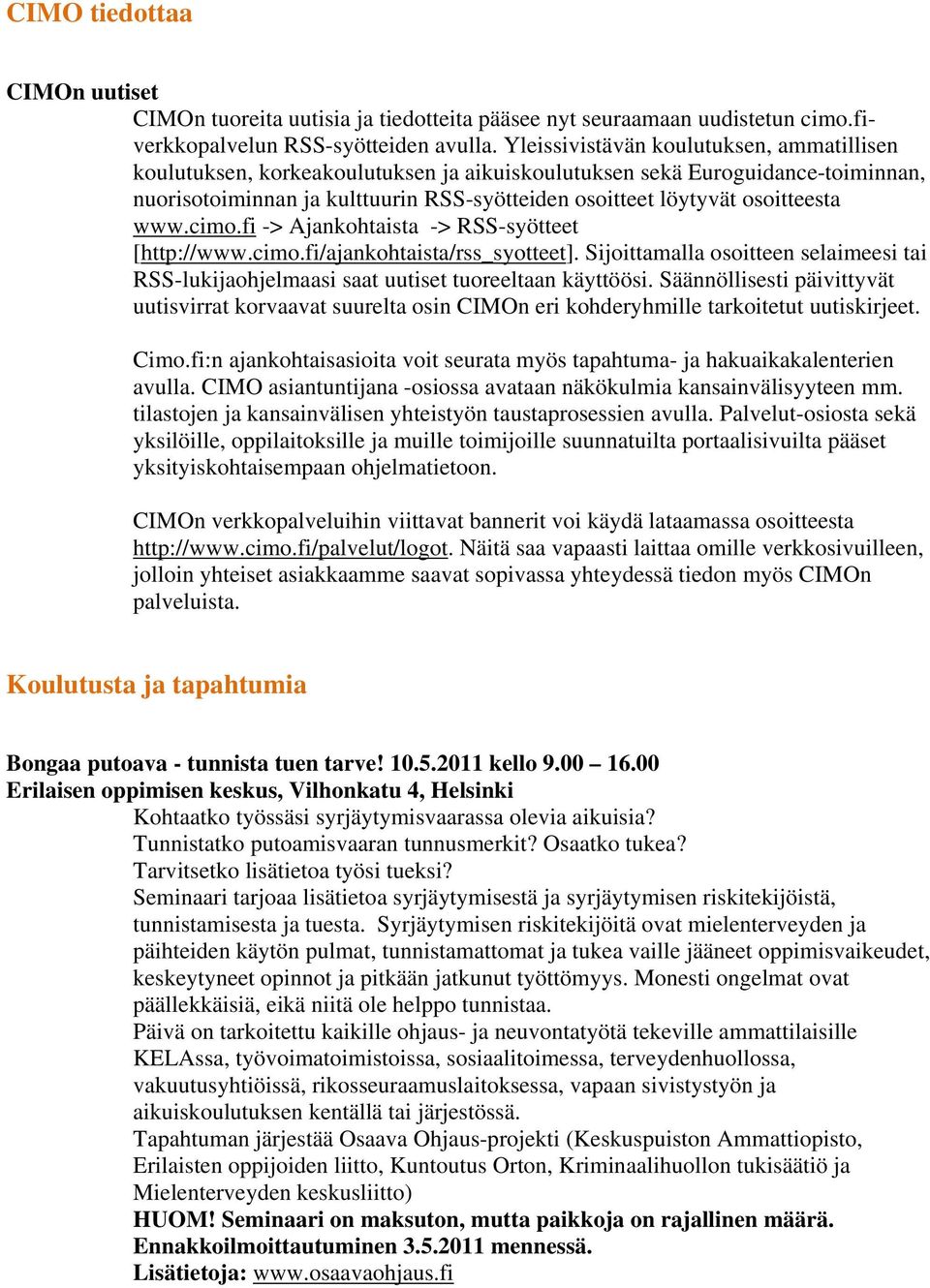 CIMO tiedottaa

CIMOn uutiset

CIMOn tuoreita uutisia ja tiedotteita pääsee nyt seuraamaan uudistetun cimo.fi-verkkopalvelun RSS-syötteiden avulla. Yleissivistävän koulutuksen, ammatillisen koulutuksen, korkeakoulutuksen ja aikuiskoulutuksen sekä Euroguidance-toiminnan, nuorisotoiminnan ja kulttuurin RSS-syötteiden osoitteet löytyvät osoitteesta www.cimo.fi -> Ajankohtaista -> RSS-syötteet [http://www.cimo.fi/ajankohtaista/rss_syotteet]. Sijoittamalla osoitteen selaimeesi tai RSS-lukijaohjelmaasi saat uutiset tuoreeltaan käyttöösi. Säännöllisesti päivittyvät uutisvirrat korvaavat suurelta osin CIMOn eri kohderyhmille tarkoitetut uutiskirjeet.

Cimo.fi:n ajankohtaisasioita voit seurata myös tapahtuma- ja hakuaikakalenterien avulla. CIMO asiantuntijana -osiossa avataan näkökulmia kansainvälisyyteen mm. tilastojen ja kansainvälisen yhteistyön taustaprosessien avulla. Palvelut-osiosta sekä yksilöille, oppilaitoksille ja muille toimijoille suunnatuilta portaalisivuilta pääset yksityiskohtaisempaan ohjelmatietoon.

CIMOn verkkopalveluihin viittavat bannerit voi käydä lataamassa osoitteesta http://www.cimo.fi/palvelut/logot. Näitä saa vapaasti laittaa omille verkkosivuilleen, jolloin yhteiset asiakkaamme saavat sopivassa yhteydessä tiedon myös CIMOn palveluista.

Koulutusta ja tapahtumia

Bongaa putoava - tunnista tuen tarve! 10.5.2011 kello 9.00 – 16.00
Erilaisen oppimisen keskus, Vilhonkatu 4, Helsinki

Kohtaatko työssäsi syrjäytymisvaarassa olevia aikuisia?
Tunnistatko putoamisvaaran tunnusmerkit? Osaatko tukea?
Tarvitsetko lisätietoa työsi tueksi?
Seminaari tarjoaa lisätietoa syrjäytymisestä ja syrjäytymisen riskitekijöistä, tunnistamisesta ja tuesta. Syrjäytymisen riskitekijöitä ovat mielenterveyden ja päihteiden käytön pulmat, tunnistamattomat ja tukea vaille jääneet oppimisvaikeudet, keskeytyneet opinnot ja pitkään jatkunut työttömyys. Monesti ongelmat ovat päällekkäisiä, eikä niitä ole helppo tunnistaa.
Päivä on tarkoitettu kaikille ohjaus- ja neuvontatyötä tekeville ammattilaisille KELAssa, työvoimatoimistoissa, sosiaalitoimessa, terveydenhuollossa, vakuutusyhtiöissä, rikosseuraamuslaitoksessa, vapaan sivistystyön ja aikuiskoulutuksen kentällä tai järjestössä.
Tapahtuman järjestää Osaava Ohjaus-projekti (Keskuspuiston Ammattiopisto, Erilaisten oppijoiden liitto, Kuntoutus Orton, Kriminaalihuollon tukisäätiö ja Mielenterveyden keskusliitto)
HUOM! Seminaari on maksuton, mutta paikkoja on rajallinen määrä.
Ennakkoilmoittautuminen 3.5.2011 mennessä.
Lisätietoja: www.osaavaohjaus.fi